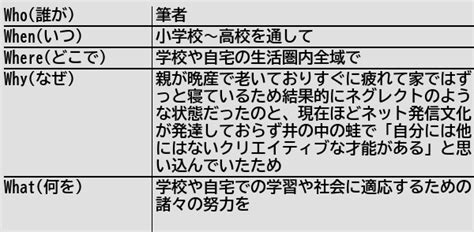 | Who(誰が) | 筆者 |
|---|---|
| When(いつ) | 小学校～高校を通して |
| Where(どこで) | 学校や自宅の生活圏内全域で |
| Why(なぜ) | 親が晩産で老いておりすぐに疲れて家ではずっと寝ているため結果的にネグレクトのような状態だったのと、現在ほどネット発信文化が発達しておらず井の中の蛙で「自分には他にはないクリエイティブな才能がある」と思い込んでいたため |
| What(何を) | 学校や自宅での学習や社会に適応するための諸々の努力を |